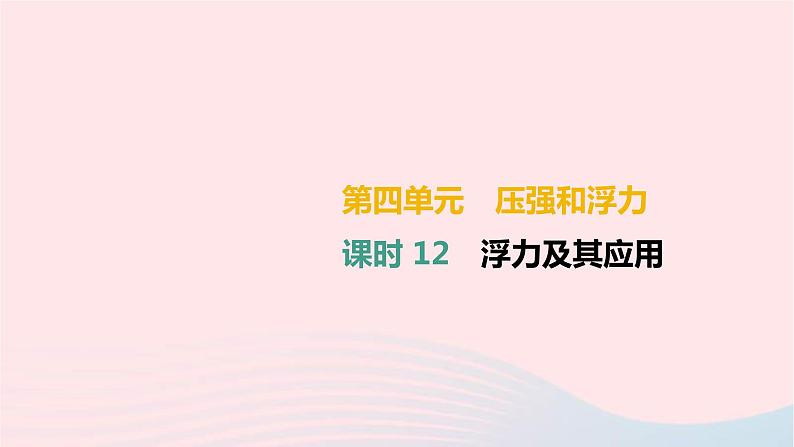 第四单元　压强和浮力

课时 12　浮力及其应用